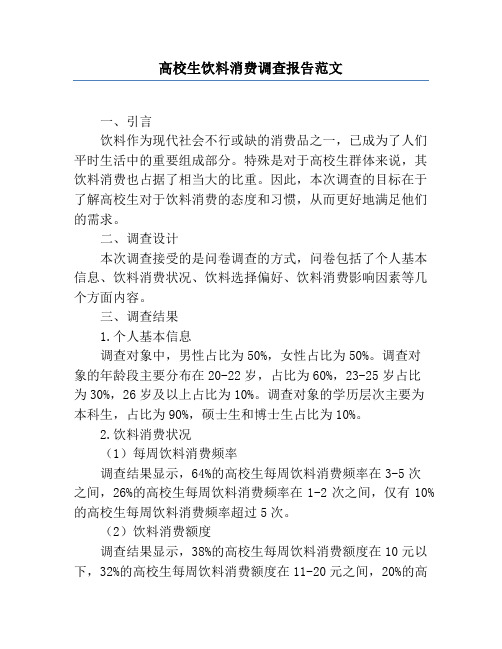 高校生饮料消费调查报告范文

一、引言

饮料作为现代社会不行或缺的消费品之一，已成为了人们平时生活中的重要组成部分。特殊是对于高校生群体来说，其饮料消费也占据了相当大的比重。因此，本次调查的目标在于了解高校生对于饮料消费的态度和习惯，从而更好地满足他们的需求。

二、调查设计

本次调查接受的是问卷调查的方式，问卷包括了个人基本信息、饮料消费状况、饮料选择偏好、饮料消费影响因素等几个方面内容。

三、调查结果

1.个人基本信息

调查对象中，男性占比为50%，女性占比为50%。调查对象的年龄段主要分布在20-22岁，占比为60%，23-25岁占比为30%，26岁及以上占比为10%。调查对象的学历层次主要为本科生，占比为90%，硕士生和博士生占比为10%。

2.饮料消费状况

（1）每周饮料消费频率

调查结果显示，64%的高校生每周饮料消费频率在3-5次之间，26%的高校生每周饮料消费频率在1-2次之间，仅有10%的高校生每周饮料消费频率超过5次。

（2）饮料消费额度

调查结果显示，38%的高校生每周饮料消费额度在10元以下，32%的高校生每周饮料消费额度在11-20元之间，20%的高